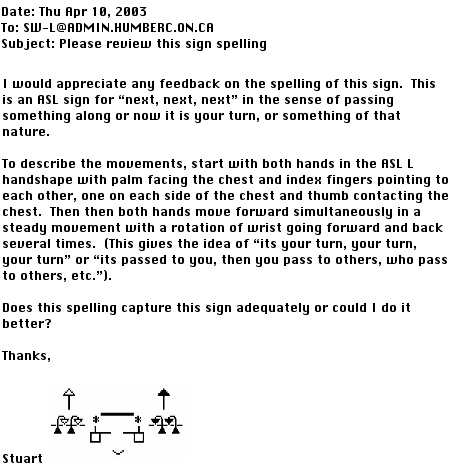 Date: Thu Apr 10, 2003
To: SW-L@ADMIN.HUMBERC.ON.CA
Subject: Please review this sign spelling

I would appreciate any feedback on the spelling of this sign. This is an ASL sign for “next, next, next” in the sense of passing something along or now it is your turn, or something of that nature.

To describe the movements, start with both hands in the ASL L handshape with palm facing the chest and index fingers pointing to each other, one on each side of the chest and thumb contacting the chest. Then then both hands move forward simultaneously in a steady movement with a rotation of wrist going forward and back several times. (This gives the idea of “its your turn, your turn, your turn” or “its passed to you, then you pass to others, who pass to others, etc.”).

Does this spelling capture this sign adequately or could I do it better?

Thanks,

Stuart